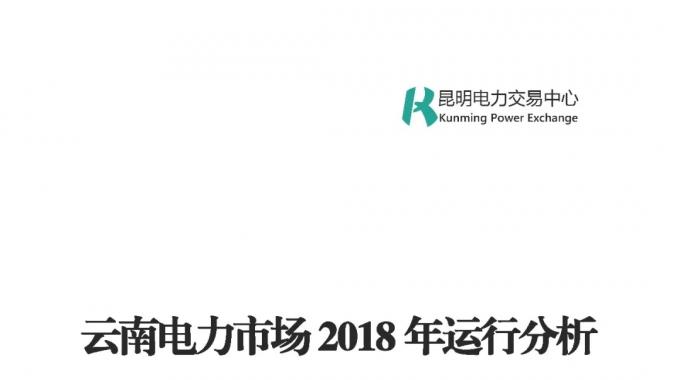 昆明电力交易中心
Kunming Power Exchange

云南电力市场 2018 年运行分析